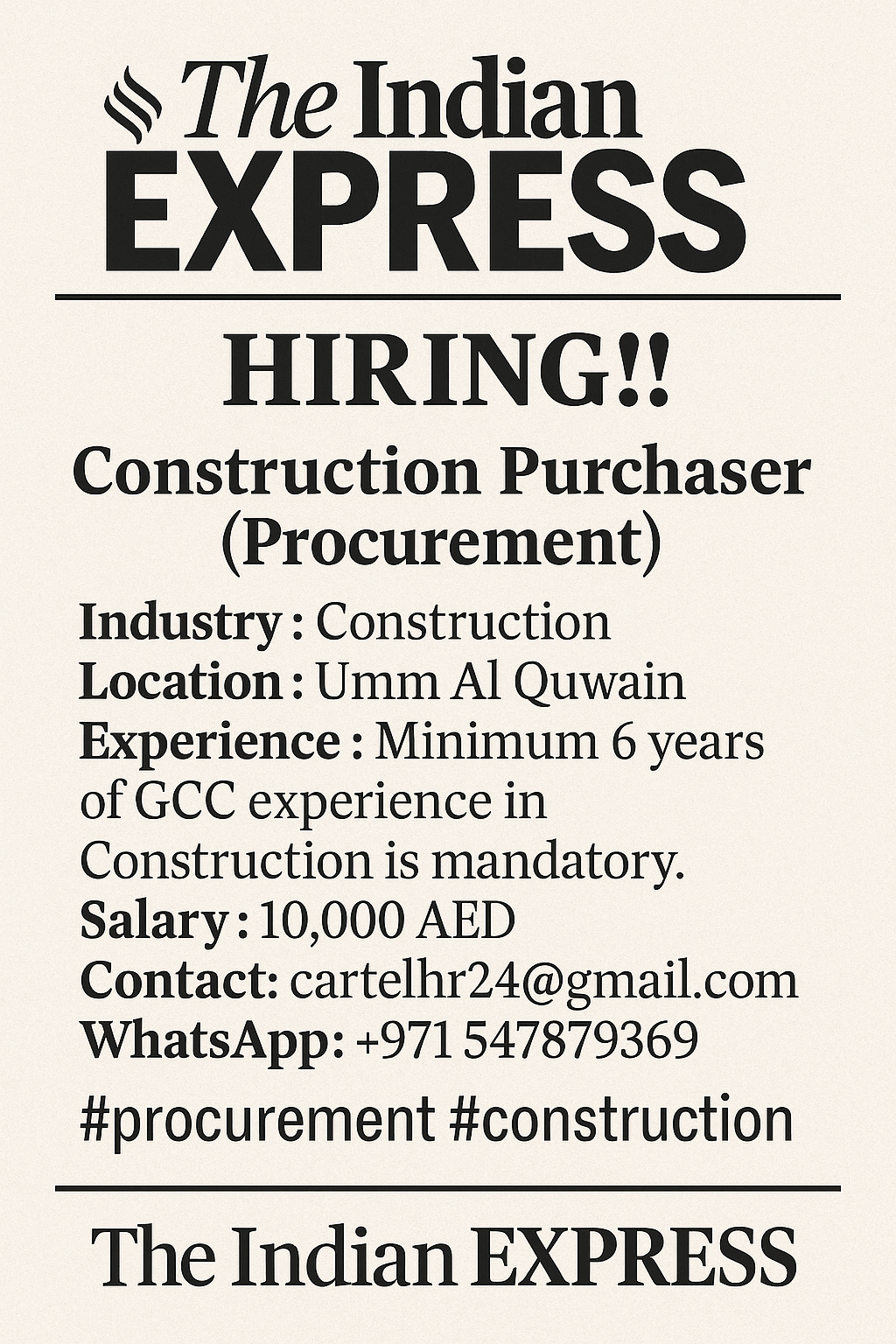 The Indian
EXPRESS

HIRING!!

Construction Purchaser (Procurement)

Industry : Construction
Location : Umm Al Quwain
Experience : Minimum 6 years of GCC experience in Construction is mandatory.
Salary : 10,000 AED
Contact: cartelhr24@gmail.com
WhatsApp: +971 547879369

#procurement #construction

The Indian EXPRESS